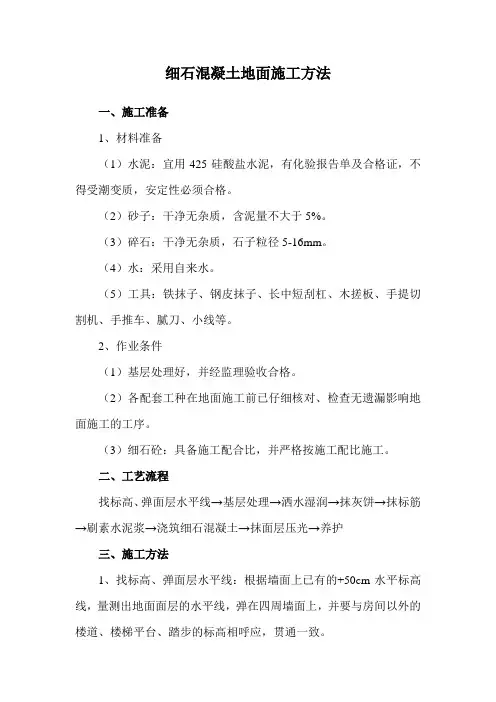 细石混凝土地面施工方法

一、施工准备

1、材料准备

（1）水泥：宜用 425 硅酸盐水泥，有化验报告单及合格证，不得受潮变质，安定性必须合格。

（2）砂子：干净无杂质，含泥量不大于 5%。

（3）碎石：干净无杂质，石子粒径 5-16mm。

（4）水：采用自来水。

（5）工具：铁抹子、钢皮抹子、长中短刮杠、木搓板、手提切割机、手推车、腻刀、小线等。

2、作业条件

（1）基层处理好，并经监理验收合格。

（2）各配套工种在地面施工前已仔细核对、检查无遗漏影响地面施工的工序。

（3）细石砼：具备施工配合比，并严格按施工配比施工。

二、工艺流程

找标高、弹面层水平线→基层处理→洒水湿润→抹灰饼→抹标筋→刷素水泥浆→浇筑细石混凝土→抹面层压光→养护

三、施工方法

1、找标高、弹面层水平线：根据墙面上已有的+50cm 水平标高线，量测出地面面层的水平线，弹在四周墙面上，并要与房间以外的楼道、楼梯平台、踏步的标高相呼应，贯通一致。